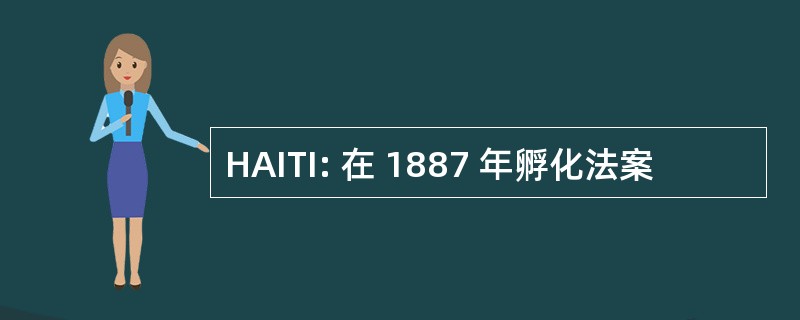 HAITI: 在 1887 年孵化法案